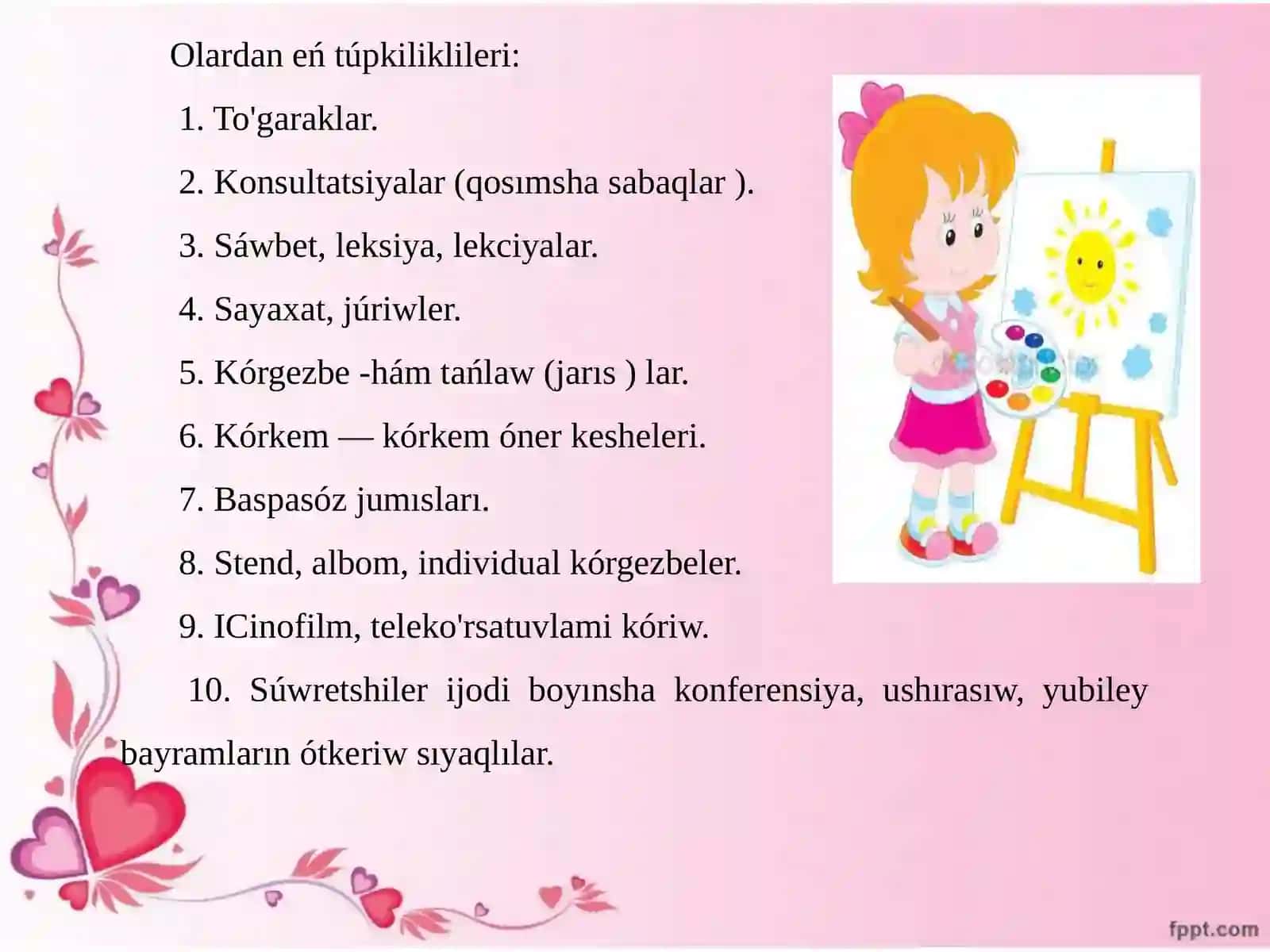 Olardan eń túpkiliklileri:

1. To'garaklar.

2. Konsultatsiyalar (qosımsha sabaqlar ).

3. Sáwbet, leksiya, lekciyalar.

4. Sayaxat, júriwler.

5. Kórgezbe -hám tańlaw (jarıs ) lar.

6. Kórkem — kórkem óner kesheleri.

7. Baspasóz jumısları.

8. Stend, albom, individual kórgezbeler.

9. ICinofilm, teleko'rsatuvlami kóriw.

10. Súwretshiler ijodi boyınsha konferensiya, ushırasıw, yubiley bayramların ótkeriw sıyaqlılar.

fppt.com